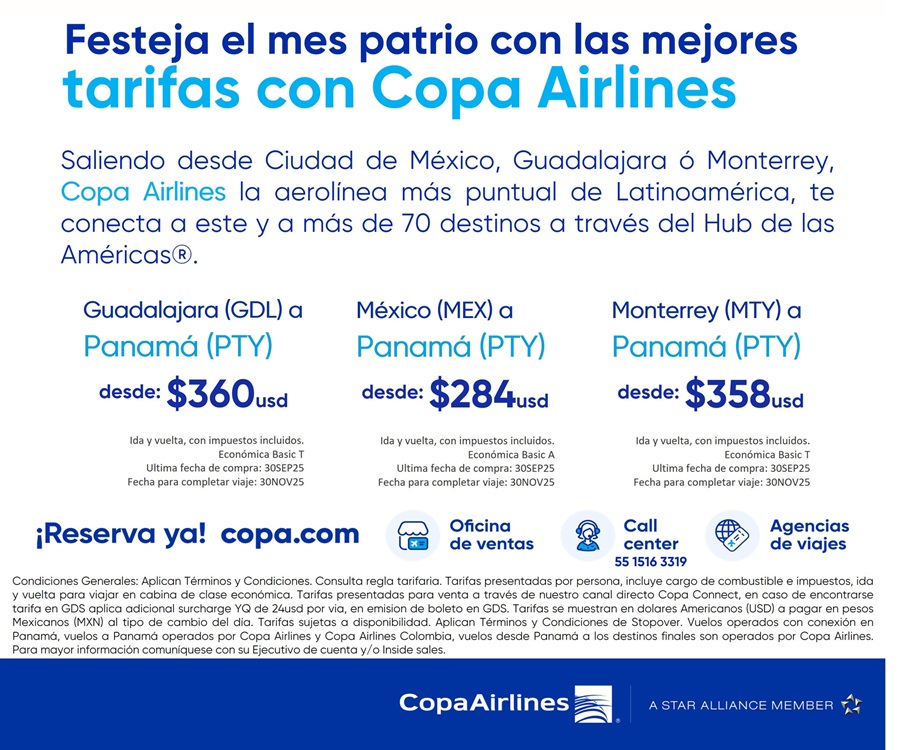 Festeja el mes patrio con las mejores tarifas con Copa Airlines

Saliendo desde Ciudad de México, Guadalajara ó Monterrey, Copa Airlines la aerolínea más puntual de Latinoamérica, te conecta a este y a más de 70 destinos a través del Hub de las Américas®.

Guadalajara (GDL) a
Panamá (PTY)
desde: $360usd

Ida y vuelta, con impuestos incluidos.
Económica Basic T
Ultima fecha de compra: 30SEP25
Fecha para completar viaje: 30NOV25

México (MEX) a
Panamá (PTY)
desde: $284usd

Ida y vuelta, con impuestos incluidos.
Económica Basic A
Ultima fecha de compra: 30SEP25
Fecha para completar viaje: 30NOV25

Monterrey (MTY) a
Panamá (PTY)
desde: $358usd

Ida y vuelta, con impuestos incluidos.
Económica Basic T
Ultima fecha de compra: 30SEP25
Fecha para completar viaje: 30NOV25

¡Reserva ya! copa.com

Oficina de ventas

Call center
55 1516 3319

Agencias de viajes

Condiciones Generales: Aplican Términos y Condiciones. Consulta regla tarifaria. Tarifas presentadas por persona, incluye cargo de combustible e impuestos, ida y vuelta para viajar en cabina de clase económica. Tarifas presentadas para venta a través de nuestro canal directo Copa Connect, en caso de encontrarse tarifa en GDS aplica adicional surcharge YQ de 24usd por via, en emision de boleto en GDS. Tarifas se muestran en dolares Americanos (USD) a pagar en pesos Mexicanos (MXN) al tipo de cambio del día. Tarifas sujetas a disponibilidad. Aplican Términos y Condiciones de Stopover. Vuelos operados con conexión en Panamá, vuelos a Panamá operados por Copa Airlines y Copa Airlines Colombia, vuelos desde Panamá a los destinos finales son operados por Copa Airlines. Para mayor información comuníquese con su Ejecutivo de cuenta y/o Inside sales.

CopaAirlines
A STAR ALLIANCE MEMBER